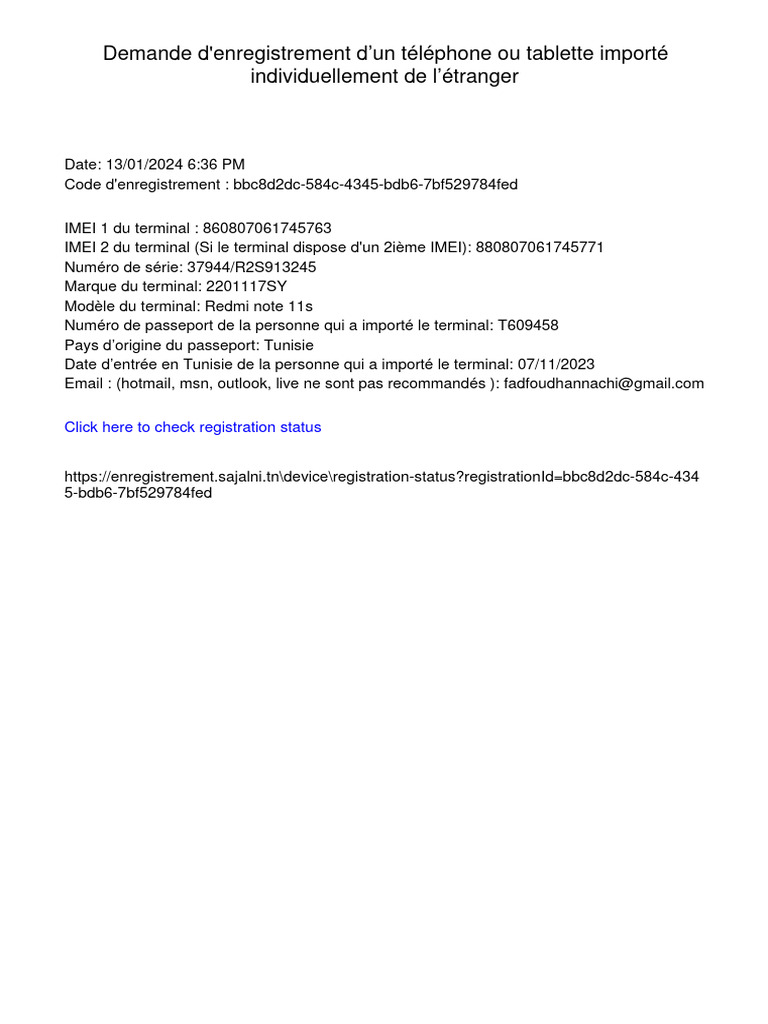 Demande d'enregistrement d'un téléphone ou tablette importé individuellement de l'étranger

Date: 13/01/2024 6:36 PM
Code d'enregistrement : bbc8d2dc-584c-4345-bdb6-7bf529784fed

IMEI 1 du terminal : 860807061745763
IMEI 2 du terminal (Si le terminal dispose d'un 2ième IMEI): 880807061745771
Numéro de série: 37944/R2S913245
Marque du terminal: 2201117SY
Modèle du terminal: Redmi note 11s
Numéro de passeport de la personne qui a importé le terminal: T609458
Pays d'origine du passeport: Tunisie
Date d'entrée en Tunisie de la personne qui a importé le terminal: 07/11/2023
Email : (hotmail, msn, outlook, live ne sont pas recommandés ): fadfoudhannachi@gmail.com

Click here to check registration status

https://enregistrement.sajalni.tn\device\registration-status?registrationId=bbc8d2dc-584c-4345-bdb6-7bf529784fed